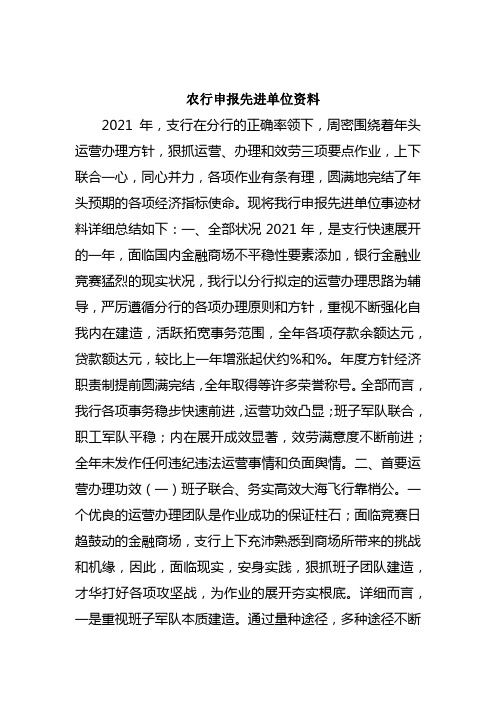 农行申报先进单位资料

2021 年，支行在分行的正确率领下，周密围绕着年头运营办理方针，狠抓运营、办理和效劳三项要点作业，上下联合一心，同心并力，各项作业有条有理，圆满地完结了年头预期的各项经济指标使命。现将我行申报先进单位事迹材料详细总结如下：一、全部状况 2021 年，是支行快速展开的一年，面临国内金融商场不平稳性要素添加，银行金融业竞赛猛烈的现实状况，我行以分行拟定的运营办理思路为辅导，严厉遵循分行的各项办理原则和方针，重视不断强化自我内在建造，活跃拓宽事务范围，全年各项存款余额达元，贷款额达元，较比上一年增涨起伏约%和%。年度方针经济职责制提前圆满完结，全年取得等许多荣誉称号。全部而言，我行各项事务稳步快速前进，运营功效凸显；班子军队联合，职工军队平稳；内在展开成效显著，效劳满意度不断前进；全年未发作任何违纪违法运营事情和负面舆情。二、首要运营办理功效（一）班子联合、务实高效大海飞行靠梢公。一个优良的运营办理团队是作业成功的保证柱石；面临竞赛日趋鼓动的金融商场，支行上下充沛熟悉到商场所带来的挑战和机缘，因此，面临现实，安身实践，狠抓班子团队建造，才华打好各项攻坚战，为作业的展开夯实根底。详细而言，一是重视班子军队本质建造。通过量种途径，多种途径不断